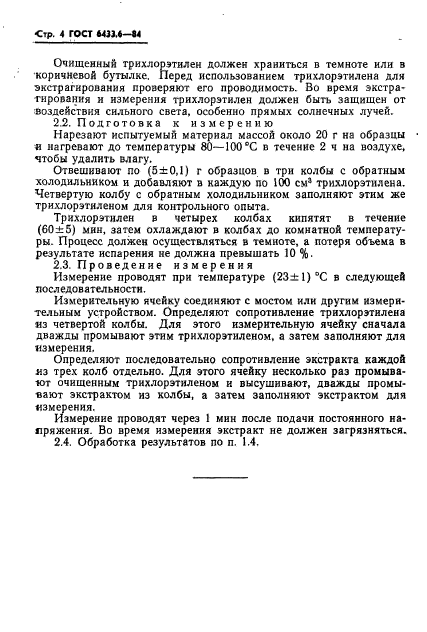 Стр. 4 ГОСТ 6433.6—84

Очищенный трихлорэтилен должен храниться в темноте или в коричневой бутылке. Перед использованием трихлорэтилена для экстрагирования проверяют его проводимость. Во время экстрагирования и измерения трихлорэтилен должен быть защищен от воздействия сильного света, особенно прямых солнечных лучей.

2.2. Подготовка к измерению

Нарезают испытуемый материал массой около 20 г на образцы и нагревают до температуры 80—100 °С в течение 2 ч на воздухе, чтобы удалить влагу.

Отвешивают по $(5\pm0,1)$ г образцов в три колбы с обратным холодильником и добавляют в каждую по 100 см³ трихлорэтилена. Четвертую колбу с обратным холодильником заполняют этим же трихлорэтиленом для контрольного опыта.

Трихлорэтилен в четырех колбах кипятят в течение $(60\pm5)$ мин, затем охлаждают в колбах до комнатной температуры. Процесс должен осуществляться в темноте, а потеря объема в результате испарения не должна превышать 10 %.

2.3. Проведение измерения

Измерение проводят при температуре $(23\pm1)$ °С в следующей последовательности.

Измерительную ячейку соединяют с мостом или другим измерительным устройством. Определяют сопротивление трихлорэтилена из четвертой колбы. Для этого измерительную ячейку сначала дважды промывают этим трихлорэтиленом, а затем заполняют для измерения.

Определяют последовательно сопротивление экстракта каждой из трех колб отдельно. Для этого ячейку несколько раз промывают очищенным трихлорэтиленом и высушивают, дважды промывают экстрактом из колбы, а затем заполняют экстрактом для измерения.

Измерение проводят через 1 мин после подачи постоянного напряжения. Во время измерения экстракт не должен загрязняться.

2.4. Обработка результатов по п. 1.4.